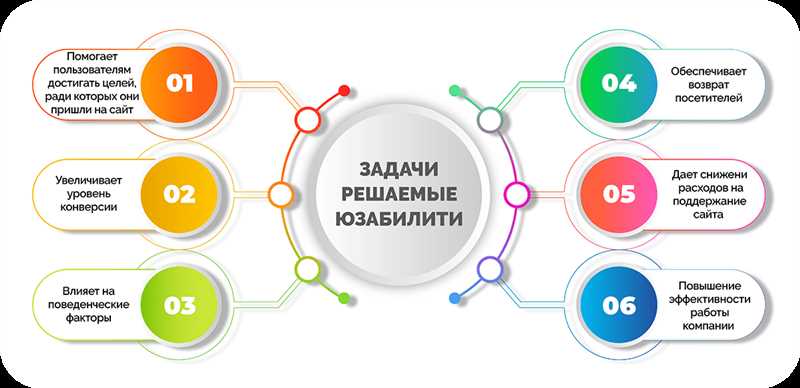 ЗАДАЧИ РЕШАЕМЫЕ ЮЗАБИЛИТИ

01
Помогает пользователям достигать целей, ради которых они пришли на сайт

02
Увеличивает уровень конверсии

03
Влияет на поведенческие факторы

04
Обеспечивает возврат посетителей

05
Дает снижени расходов на поддержание сайта

06
Повышение эффективности работы компании